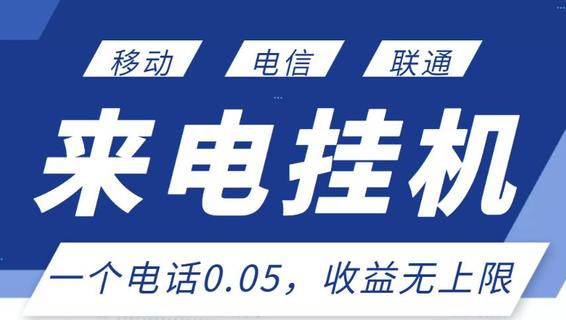 移动 电信 联通

来电挂机

一个电话0.05，收益无上限